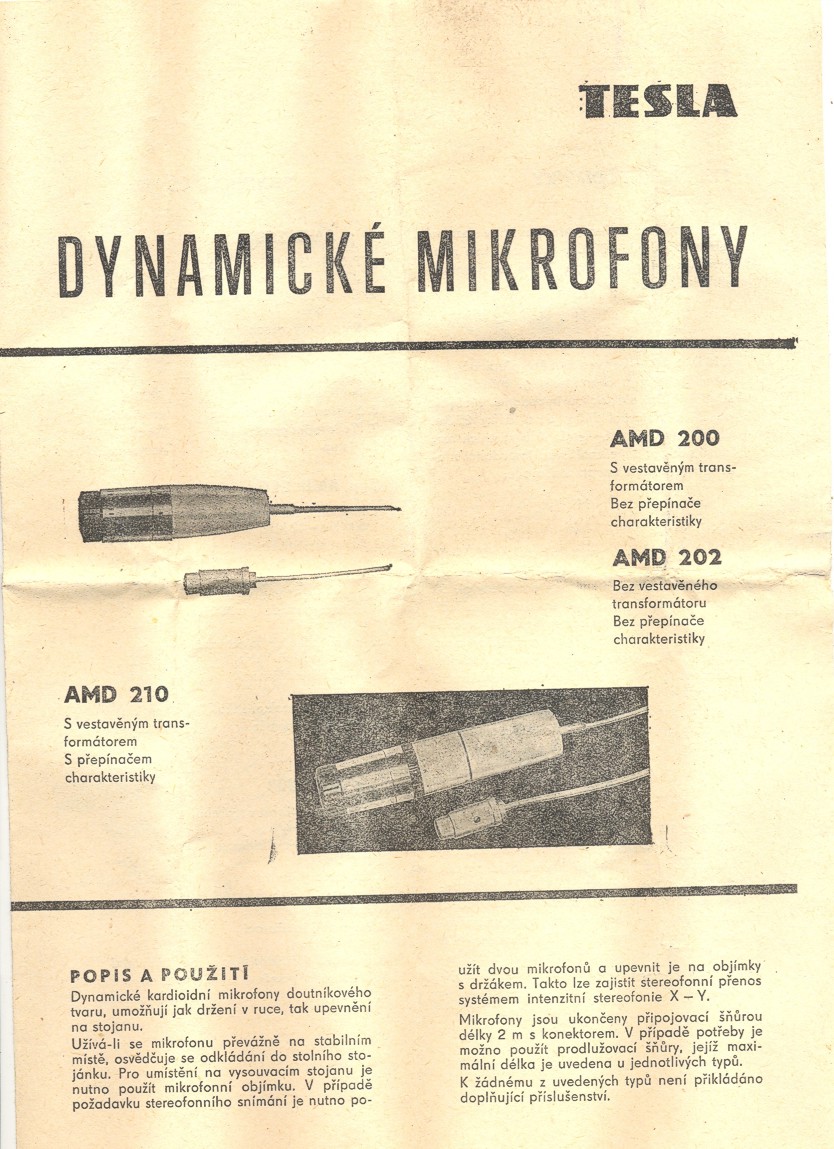 TESLA

DYNAMICKÉ MIKROFONY

AMD 200
S vestavěným transformátorem
Bez přepínače charakteristiky

AMD 202
Bez vestavěného transformátoru
Bez přepínače charakteristiky

AMD 210
S vestavěným transformátorem
S přepínačem charakteristiky

POPIS A POUŽITÍ

Dynamické kardioidní mikrofony doutníkového tvaru, umožňují jak držení v ruce, tak upevnění na stojanu.

Užívá-li se mikrofonu převážně na stabilním místě, osvědčuje se odkládání do stolního stojánku. Pro umístění na vysouvacím stojanu je nutno použít mikrofonní objímku. V případě požadavku stereofonního snímání je nutno použít dvou mikrofonů a upevnit je na objímky s držákem. Takto lze zajistit stereofonní přenos systémem intenzitní stereofonie X – Y.

Mikrofony jsou ukončeny připojovací šňůrou délky 2 m s konektorem. V případě potřeby je možno použít prodlužovací šňůry, jejíž maximální délka je uvedena u jednotlivých typů.

K žádnému z uvedených typů není přikládáno doplňující příslušenství.